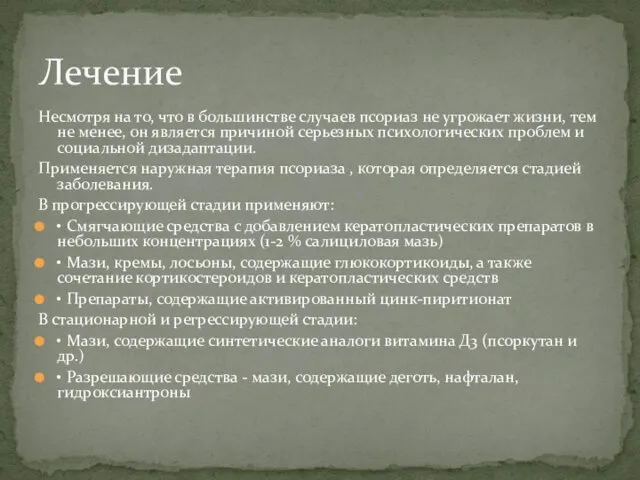 Лечение

Несмотря на то, что в большинстве случаев псориаз не угрожает жизни, тем не менее, он является причиной серьезных психологических проблем и социальной дизадаптации.

Применяется наружная терапия псориаза , которая определяется стадией заболевания.

В прогрессирующей стадии применяют:

• Смягчающие средства с добавлением кератопластических препаратов в небольших концентрациях (1-2 % салициловая мазь)

• Мази, кремы, лосьоны, содержащие глюкокортикоиды, а также сочетание кортикостероидов и кератопластических средств

• Препараты, содержащие активированный цинк-пиритионат

В стационарной и регрессирующей стадии:

• Мази, содержащие синтетические аналоги витамина Д3 (псоркутан и др.)

• Разрешающие средства - мази, содержащие деготь, нафталан, гидроксиантроны